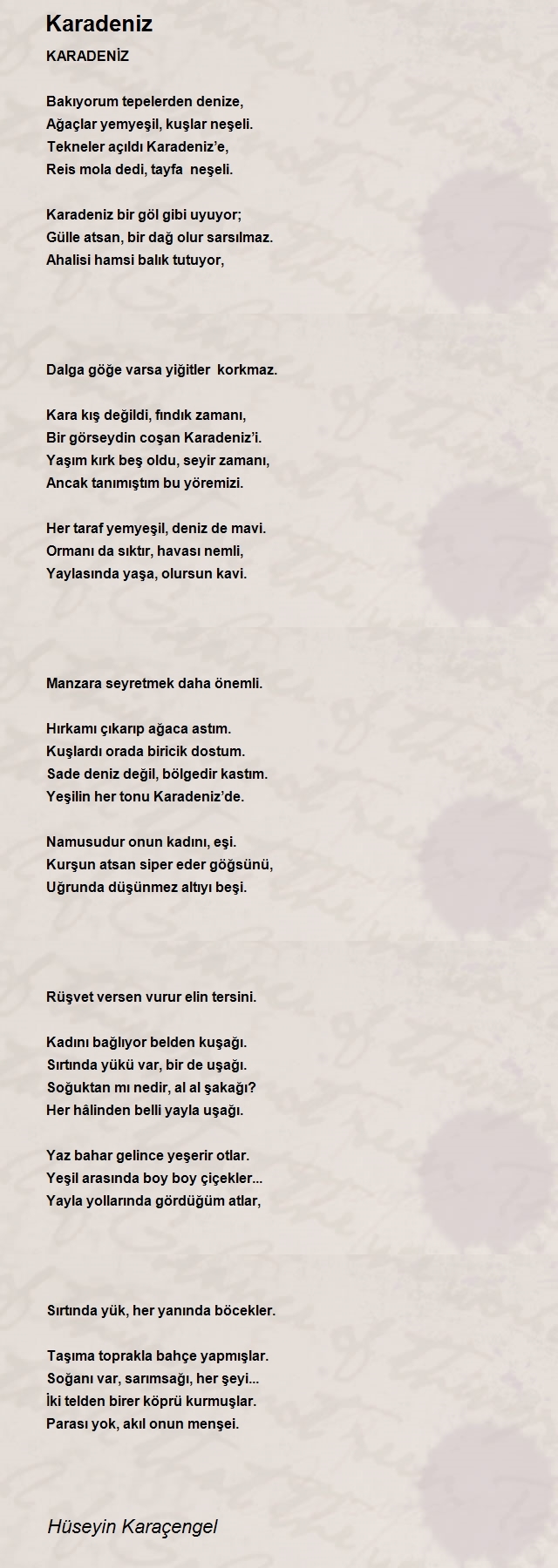 Karadeniz

KARADENİZ

Bakıyorum tepelerden denize,
Ağaçlar yemyeşil, kuşlar neşeli.
Tekneler açıldı Karadeniz'e,
Reis mola dedi, tayfa neşeli.

Karadeniz bir göl gibi uyuyor;
Gülle atsan, bir dağ olur sarsılmaz.
Ahalisi hamsi balık tutuyor,

Dalga göğe varsa yiğitler korkmaz.

Kara kış değildi, fındık zamanı,
Bir görseydin coşan Karadeniz'i.
Yaşım kırk beş oldu, seyir zamanı,
Ancak tanımıştım bu yöremizi.

Her taraf yemyeşil, deniz de mavi.
Ormanı da sıktır, havası nemli,
Yaylasında yaşa, olursun kavi.

Manzara seyretmek daha önemli.

Hırkamı çıkarıp ağaca astım.
Kuşlardı orada biricik dostum.
Sade deniz değil, bölgedir kastım.
Yeşilin her tonu Karadeniz'de.

Namusudur onun kadını, eşi.
Kurşun atsan siper eder göğsünü,
Uğrunda düşünmez altıyı beşi.

Rüşvet versen vurur elin tersini.

Kadını bağlıyor belden kuşağı.
Sırtında yükü var, bir de uşağı.
Soğuktan mı nedir, al al şakağı?
Her hâlinden belli yayla uşağı.

Yaz bahar gelince yeşerir otlar.
Yeşil arasında boy boy çiçekler...
Yayla yollarında gördüğüm atlar,

Sırtında yük, her yanında böcekler.

Taşıma toprakla bahçe yapmışlar.
Soğanı var, sarımsağı, her şeyi...
İki telden birer köprü kurmuşlar.
Parası yok, akıl onun menşei.

Hüseyin Karaçengel